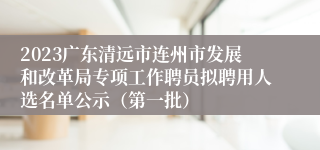 2023广东清远市连州市发展和改革局专项工作聘员拟聘用人选名单公示（第一批）